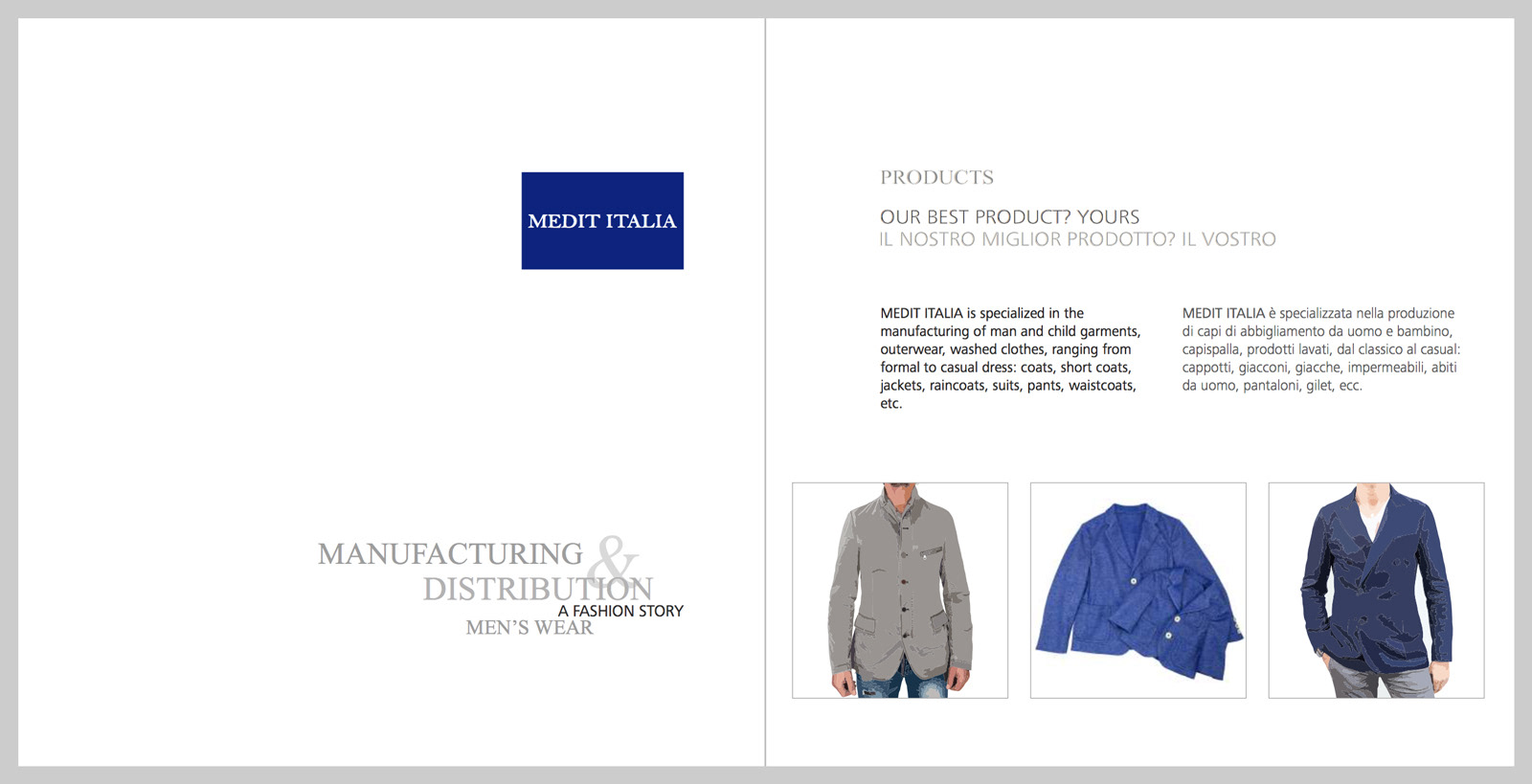 MEDIT ITALIA

MANUFACTURING &
DISTRIBUTION
A FASHION STORY
MEN'S WEAR

PRODUCTS

OUR BEST PRODUCT? YOURS
IL NOSTRO MIGLIOR PRODOTTO? IL VOSTRO

MEDIT ITALIA is specialized in the manufacturing of man and child garments, outerwear, washed clothes, ranging from formal to casual dress: coats, short coats, jackets, raincoats, suits, pants, waistcoats, etc.

MEDIT ITALIA è specializzata nella produzione di capi di abbigliamento da uomo e bambino, capispalla, prodotti lavati, dal classico al casual: cappotti, giacconi, giacche, impermeabili, abiti da uomo, pantaloni, gilet, ecc.